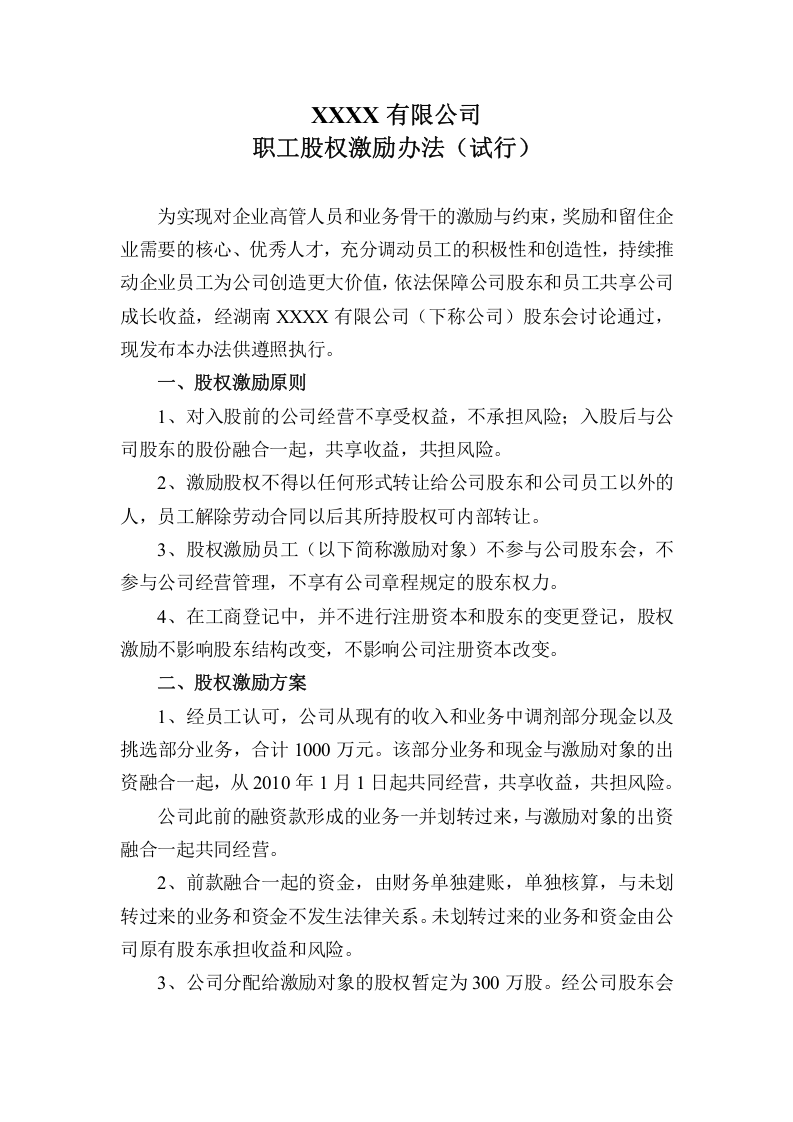 XXXX有限公司
职工股权激励办法（试行）

为实现对企业高管人员和业务骨干的激励与约束，奖励和留住企业需要的核心、优秀人才，充分调动员工的积极性和创造性，持续推动企业员工为公司创造更大价值，依法保障公司股东和员工共享公司成长收益，经湖南XXXX有限公司（下称公司）股东会讨论通过，现发布本办法供遵照执行。

一、股权激励原则

1、对入股前的公司经营不享受权益，不承担风险；入股后与公司股东的股份融合一起，共享收益，共担风险。

2、激励股权不得以任何形式转让给公司股东和公司员工以外的人，员工解除劳动合同以后其所持股权可内部转让。

3、股权激励员工（以下简称激励对象）不参与公司股东会，不参与公司经营管理，不享有公司章程规定的股东权力。

4、在工商登记中，并不进行注册资本和股东的变更登记，股权激励不影响股东结构改变，不影响公司注册资本改变。

二、股权激励方案

1、经员工认可，公司从现有的收入和业务中调剂部分现金以及挑选部分业务，合计1000万元。该部分业务和现金与激励对象的出资融合一起，从2010年1月1日起共同经营，共享收益，共担风险。

公司此前的融资款形成的业务一并划转过来，与激励对象的出资融合一起共同经营。

2、前款融合一起的资金，由财务单独建账，单独核算，与未划转过来的业务和资金不发生法律关系。未划转过来的业务和资金由公司原有股东承担收益和风险。

3、公司分配给激励对象的股权暂定为300万股。经公司股东会